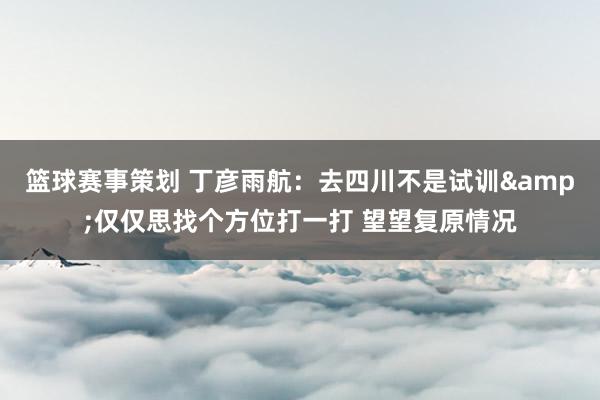 篮球赛事策划 丁彦雨航：去四川不是试训&amp;仅仅思找个方位打一打 望望复原情况